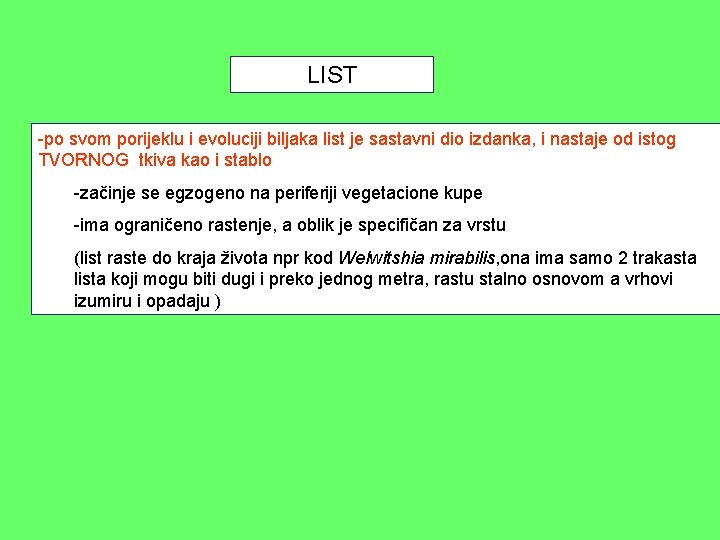 LIST

-po svom porijeklu i evoluciji biljaka list je sastavni dio izdanka, i nastaje od istog TVORNOG tkiva kao i stablo

-začinje se egzogeno na periferiji vegetacione kupe

-ima ograničeno rastenje, a oblik je specifičan za vrstu

(list raste do kraja života npr kod Welwitshia mirabilis,ona ima samo 2 trakasta lista koji mogu biti dugi i preko jednog metra, rastu stalno osnovom a vrhovi izumiru i opadaju )